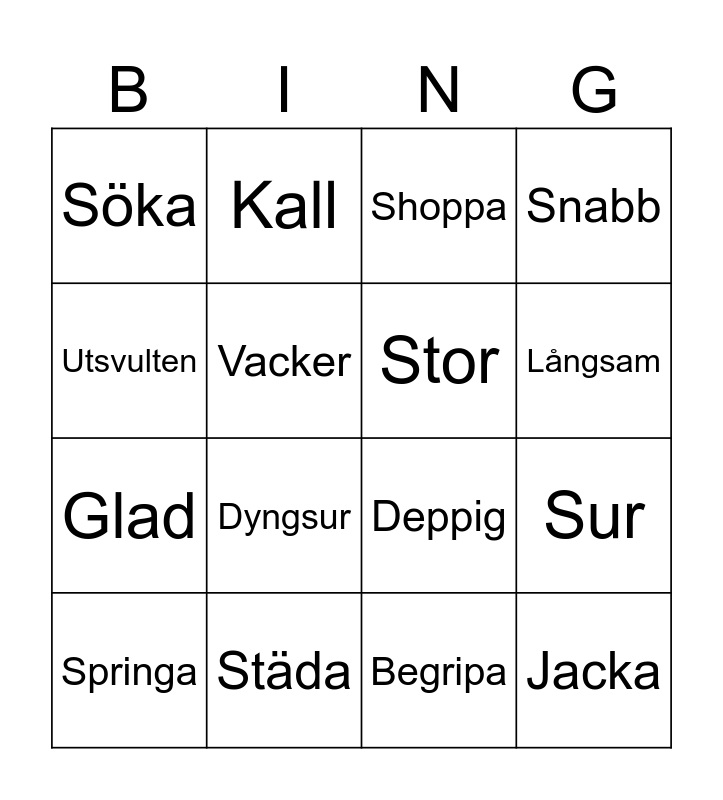 | B | I | N | G |
|---|---|---|---|
| Söka | Kall | Shoppa | Snabb |
| Utsvulten | Vacker | Stor | Långsam |
| Glad | Dyngsur | Deppig | Sur |
| Springa | Städa | Begripa | Jacka |